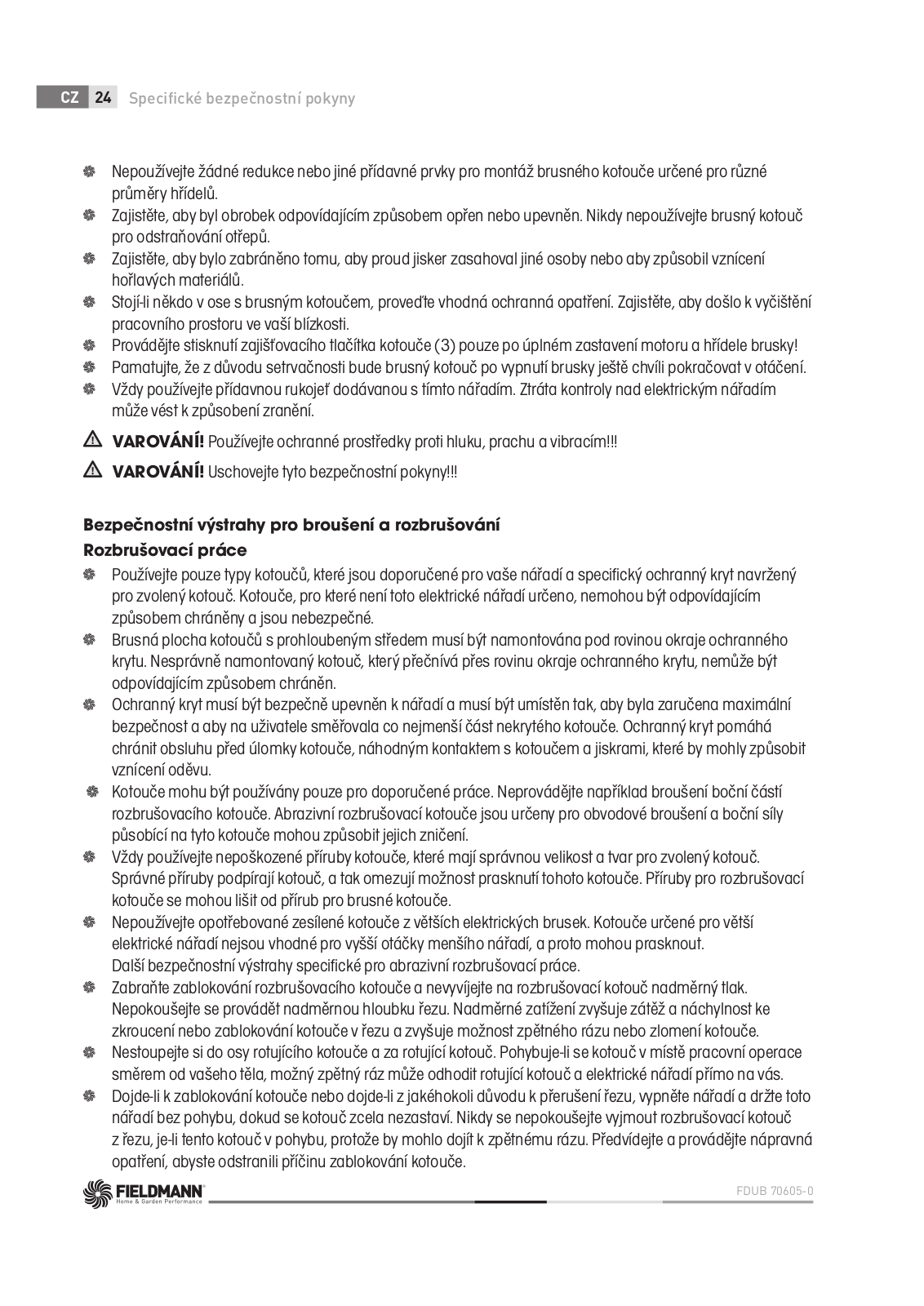 CZ 24 Specifické bezpečnostní pokyny

Nepoužívejte žádné redukce nebo jiné přídavné prvky pro montáž brusného kotouče určené pro různé průměry hřídelů.
Zajistěte, aby byl obrobek odpovídajícím způsobem opřen nebo upevněn. Nikdy nepoužívejte brusný kotouč pro odstraňování otřepů.
Zajistěte, aby bylo zabráněno tomu, aby proud jisker zasahoval jiné osoby nebo aby způsobil vznícení hořlavých materiálů.
Stojí-li někdo v ose s brusným kotoučem, proveďte vhodná ochranná opatření. Zajistěte, aby došlo k vyčištění pracovního prostoru ve vaší blízkosti.
Provádějte stisknutí zajišťovacího tlačítka kotouče (3) pouze po úplném zastavení motoru a hřídele brusky!
Pamatujte, že z důvodu setrvačnosti bude brusný kotouč po vypnutí brusky ještě chvíli pokračovat v otáčení.
Vždy používejte přídavnou rukojeť dodávanou s tímto nářadím. Ztráta kontroly nad elektrickým nářadím může vést k způsobení zranění.

VAROVÁNÍ! Používejte ochranné prostředky proti hluku, prachu a vibracím!!!

VAROVÁNÍ! Uschovejte tyto bezpečnostní pokyny!!!

Bezpečnostní výstrahy pro broušení a rozbrušování
Rozbrušovací práce
Používejte pouze typy kotoučů, které jsou doporučené pro vaše nářadí a specifický ochranný kryt navržený pro zvolený kotouč. Kotouče, pro které není toto elektrické nářadí určeno, nemohou být odpovídajícím způsobem chráněny a jsou nebezpečné.
Brusná plocha kotoučů s prohloubeným středem musí být namontována pod rovinou okraje ochranného krytu. Nesprávně namontovaný kotouč, který přečnívá přes rovinu okraje ochranného krytu, nemůže být odpovídajícím způsobem chráněn.
Ochranný kryt musí být bezpečně upevněn k nářadí a musí být umístěn tak, aby byla zaručena maximální bezpečnost a aby na uživatele směřovala co nejmenší část nekrytého kotouče. Ochranný kryt pomáhá chránit obsluhu před úlomky kotouče, náhodným kontaktem s kotoučem a jiskrami, které by mohly způsobit vznícení oděvu.
Kotouče mohu být používány pouze pro doporučené práce. Neprovádějte například broušení boční částí rozbrušovacího kotouče. Abrazivní rozbrušovací kotouče jsou určeny pro obvodové broušení a boční síly působící na tyto kotouče mohou způsobit jejich zničení.
Vždy používejte nepoškozené příruby kotouče, které mají správnou velikost a tvar pro zvolený kotouč. Správné příruby podpírají kotouč, a tak omezují možnost prasknutí tohoto kotouče. Příruby pro rozbrušovací kotouče se mohou lišit od přírub pro brusné kotouče.
Nepoužívejte opotřebované zesílené kotouče z větších elektrických brusek. Kotouče určené pro větší elektrické nářadí nejsou vhodné pro vyšší otáčky menšího nářadí, a proto mohou prasknout.
Další bezpečnostní výstrahy specifické pro abrazivní rozbrušovací práce.
Zabraňte zablokování rozbrušovacího kotouče a nevyvíjejte na rozbrušovací kotouč nadměrný tlak. Nepokoušejte se provádět nadměrnou hloubku řezu. Nadměrné zatížení zvyšuje zátěž a náchylnost ke zkroucení nebo zablokování kotouče v řezu a zvyšuje možnost zpětného rázu nebo zlomení kotouče.
Nestoupejte si do osy rotujícího kotouče a za rotující kotouč. Pohybuje-li se kotouč v místě pracovní operace směrem od vašeho těla, možný zpětný ráz může odhodit rotující kotouč a elektrické nářadí přímo na vás.
Dojde-li k zablokování kotouče nebo dojde-li z jakéhokoli důvodu k přerušení řezu, vypněte nářadí a držte toto nářadí bez pohybu, dokud se kotouč zcela nezastaví. Nikdy se nepokoušejte vyjmout rozbrušovací kotouč z řezu, je-li tento kotouč v pohybu, protože by mohlo dojít k zpětnému rázu. Předvídejte a provádějte nápravná opatření, abyste odstranili příčinu zablokování kotouče.

FIELDMANN Home & Garden Performance
FDUB 70605-0